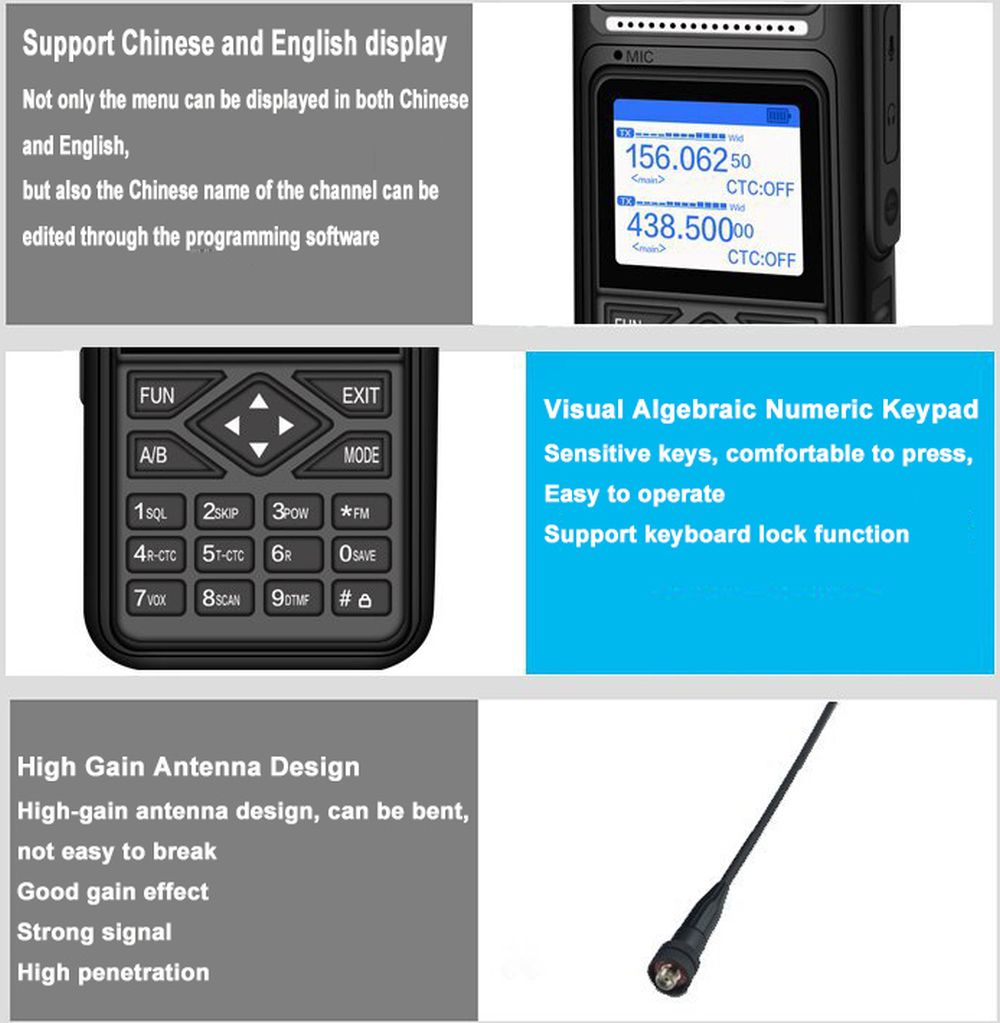 Support Chinese and English display

Not only the menu can be displayed in both Chinese and English,
but also the Chinese name of the channel can be edited through the programming software

MIC

TX Wid
156.06250
<main> CTC:OFF
TX Wid
438.50000
<main> CTC:OFF

FUN

FUN EXIT
A/B MODE
1SQL 2SKIP 3POW *FM
4R-CTC 5T-CTC 6R 0SAVE
7VOX 8SCAN 9DTMF #

Visual Algebraic Numeric Keypad
Sensitive keys, comfortable to press,
Easy to operate
Support keyboard lock function

High Gain Antenna Design
High-gain antenna design, can be bent, not easy to break
Good gain effect
Strong signal
High penetration